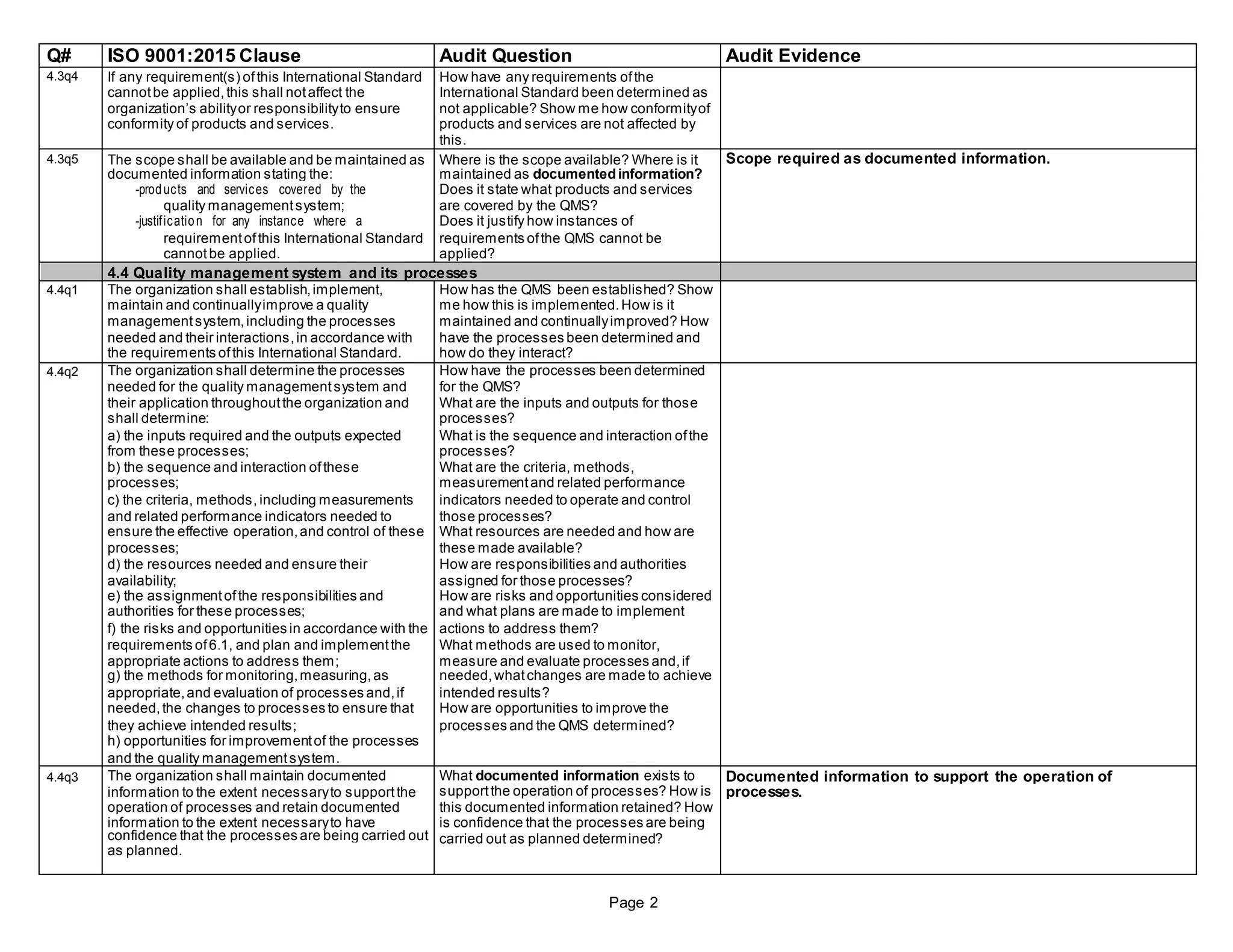 | Q# | ISO 9001:2015 Clause | Audit Question | Audit Evidence |
|---|---|---|---|
| 4.3q4 | If any requirement(s) of this International Standard cannot be applied, this shall not affect the organization's ability or responsibility to ensure conformity of products and services. | How have any requirements of the International Standard been determined as not applicable? Show me how conformity of products and services are not affected by this. | |
| 4.3q5 | The scope shall be available and be maintained as documented information stating the: -products and services covered by the quality management system; -justification for any instance where a requirement of this International Standard cannot be applied. | Where is the scope available? Where is it maintained as **documented information?** Does it state what products and services are covered by the QMS? Does it justify how instances of requirements of the QMS cannot be applied? | **Scope required as documented information.** |
| | **4.4 Quality management system and its processes** | | |
| 4.4q1 | The organization shall establish, implement, maintain and continually improve a quality management system, including the processes needed and their interactions, in accordance with the requirements of this International Standard. | How has the QMS been established? Show me how this is implemented. How is it maintained and continually improved? How have the processes been determined and how do they interact? | |
| 4.4q2 | The organization shall determine the processes needed for the quality management system and their application throughout the organization and shall determine: a) the inputs required and the outputs expected from these processes; b) the sequence and interaction of these processes; c) the criteria, methods, including measurements and related performance indicators needed to ensure the effective operation, and control of these processes; d) the resources needed and ensure their availability; e) the assignment of the responsibilities and authorities for these processes; f) the risks and opportunities in accordance with the requirements of 6.1, and plan and implement the appropriate actions to address them; g) the methods for monitoring, measuring, as appropriate, and evaluation of processes and, if needed, the changes to processes to ensure that they achieve intended results; h) opportunities for improvement of the processes and the quality management system. | How have the processes been determined for the QMS? What are the inputs and outputs for those processes? What is the sequence and interaction of the processes? What are the criteria, methods, measurement and related performance indicators needed to operate and control those processes? What resources are needed and how are these made available? How are responsibilities and authorities assigned for those processes? How are risks and opportunities considered and what plans are made to implement actions to address them? What methods are used to monitor, measure and evaluate processes and, if needed, what changes are made to achieve intended results? How are opportunities to improve the processes and the QMS determined? | |
| 4.4q3 | The organization shall maintain documented information to the extent necessary to support the operation of processes and retain documented information to the extent necessary to have confidence that the processes are being carried out as planned. | What **documented information** exists to support the operation of processes? How is this documented information retained? How is confidence that the processes are being carried out as planned determined? | **Documented information to support the operation of processes.** |

Page 2